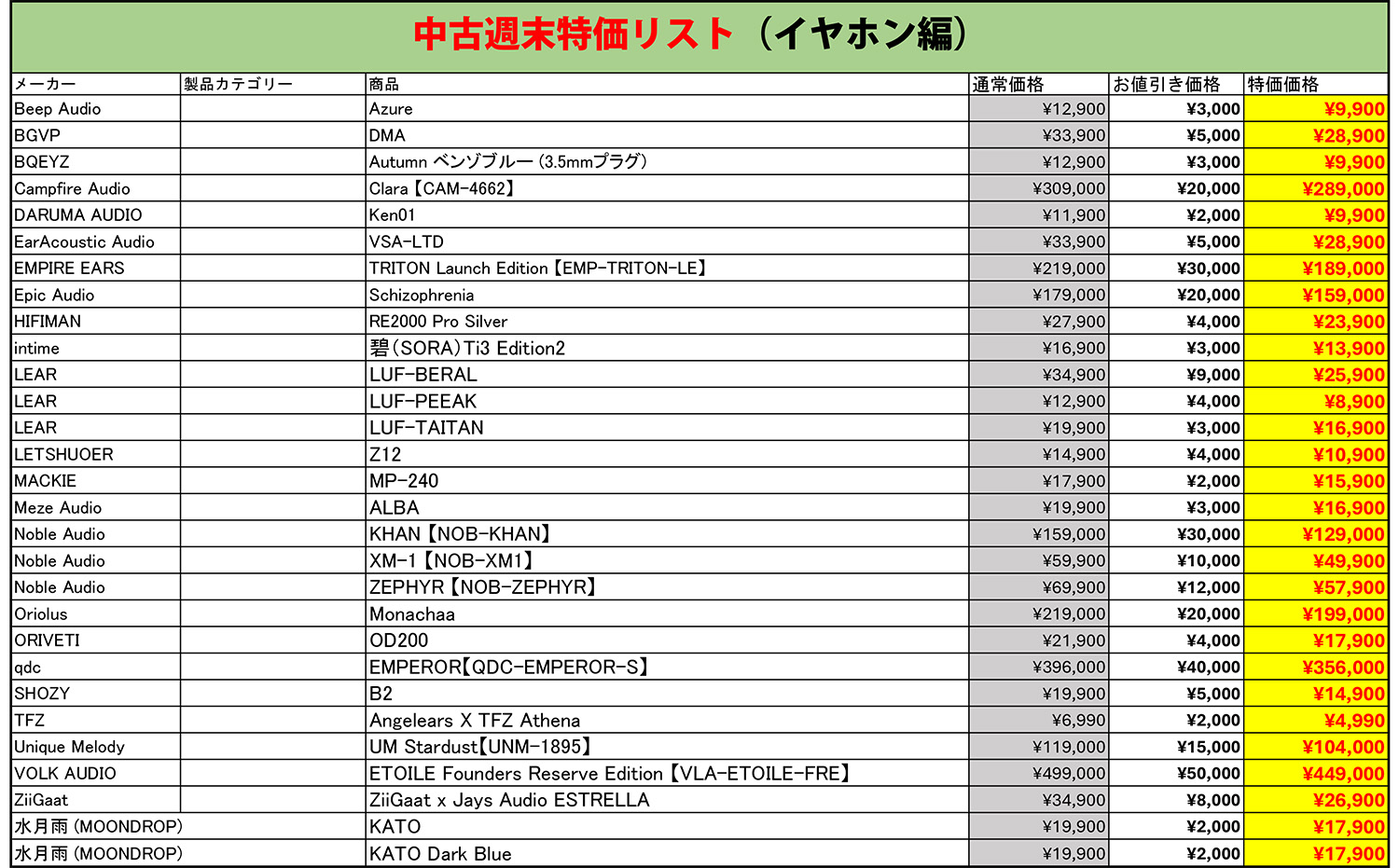 中古週末特価リスト（イヤホン編）

| メーカー | 製品カテゴリー | 商品 | 通常価格 | お値引き価格 | 特価価格 |
|---|---|---|---|---|---|
| Beep Audio | | Azure | ¥12,900 | ¥3,000 | ¥9,900 |
| BGVP | | DMA | ¥33,900 | ¥5,000 | ¥28,900 |
| BQEYZ | | Autumn ベンゾブルー (3.5mmプラグ) | ¥12,900 | ¥3,000 | ¥9,900 |
| Campfire Audio | | Clara【CAM-4662】 | ¥309,000 | ¥20,000 | ¥289,000 |
| DARUMA AUDIO | | Ken01 | ¥11,900 | ¥2,000 | ¥9,900 |
| EarAcoustic Audio | | VSA-LTD | ¥33,900 | ¥5,000 | ¥28,900 |
| EMPIRE EARS | | TRITON Launch Edition【EMP-TRITON-LE】 | ¥219,000 | ¥30,000 | ¥189,000 |
| Epic Audio | | Schizophrenia | ¥179,000 | ¥20,000 | ¥159,000 |
| HIFIMAN | | RE2000 Pro Silver | ¥27,900 | ¥4,000 | ¥23,900 |
| intime | | 碧(SORA)Ti3 Edition2 | ¥16,900 | ¥3,000 | ¥13,900 |
| LEAR | | LUF-BERAL | ¥34,900 | ¥9,000 | ¥25,900 |
| LEAR | | LUF-PEEAK | ¥12,900 | ¥4,000 | ¥8,900 |
| LEAR | | LUF-TAITAN | ¥19,900 | ¥3,000 | ¥16,900 |
| LETSHUOER | | Z12 | ¥14,900 | ¥4,000 | ¥10,900 |
| MACKIE | | MP-240 | ¥17,900 | ¥2,000 | ¥15,900 |
| Meze Audio | | ALBA | ¥19,900 | ¥3,000 | ¥16,900 |
| Noble Audio | | KHAN【NOB-KHAN】 | ¥159,000 | ¥30,000 | ¥129,000 |
| Noble Audio | | XM-1【NOB-XM1】 | ¥59,900 | ¥10,000 | ¥49,900 |
| Noble Audio | | ZEPHYR【NOB-ZEPHYR】 | ¥69,900 | ¥12,000 | ¥57,900 |
| Oriolus | | Monachaa | ¥219,000 | ¥20,000 | ¥199,000 |
| ORIVETI | | OD200 | ¥21,900 | ¥4,000 | ¥17,900 |
| qdc | | EMPEROR【QDC-EMPEROR-S】 | ¥396,000 | ¥40,000 | ¥356,000 |
| SHOZY | | B2 | ¥19,900 | ¥5,000 | ¥14,900 |
| TFZ | | Angelears X TFZ Athena | ¥6,990 | ¥2,000 | ¥4,990 |
| Unique Melody | | UM Stardust【UNM-1895】 | ¥119,000 | ¥15,000 | ¥104,000 |
| VOLK AUDIO | | ETOILE Founders Reserve Edition【VLA-ETOILE-FRE】 | ¥499,000 | ¥50,000 | ¥449,000 |
| ZiiGaat | | ZiiGaat x Jays Audio ESTRELLA | ¥34,900 | ¥8,000 | ¥26,900 |
| 水月雨 (MOONDROP) | | KATO | ¥19,900 | ¥2,000 | ¥17,900 |
| 水月雨 (MOONDROP) | | KATO Dark Blue | ¥19,900 | ¥2,000 | ¥17,900 |